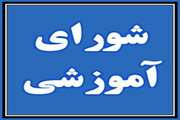 شورای
آموزشی